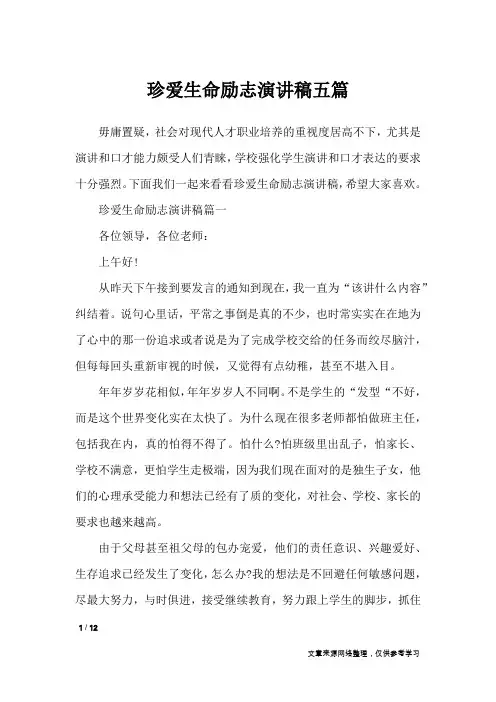 珍爱生命励志演讲稿五篇

毋庸置疑，社会对现代人才职业培养的重视度居高不下，尤其是演讲和口才能力颇受人们青睐，学校强化学生演讲和口才表达的要求十分强烈。下面我们一起来看看珍爱生命励志演讲稿，希望大家喜欢。

珍爱生命励志演讲稿篇一

各位领导，各位老师：

上午好！

从昨天下午接到要发言的通知到现在，我一直为“该讲什么内容”纠结着。说句心里话，平常之事倒是真的不少，也时常实实在在地为了心中的那一份追求或者说是为了完成学校交给的任务而绞尽脑汁，但每每回头重新审视的时候，又觉得有点幼稚，甚至不堪入目。

年年岁岁花相似，年年岁岁人不同啊。不是学生的“发型“不好，而是这个世界变化实在太快了。为什么现在很多老师都怕做班主任，包括我在内，真的怕得不得了。怕什么?怕班级里出乱子，怕家长、学校不满意，更怕学生走极端，因为我们现在面对的是独生子女，他们的心理承受能力和想法已经有了质的变化，对社会、学校、家长的要求也越来越高。

由于父母甚至祖父母的包办宠爱，他们的责任意识、兴趣爱好、生存追求已经发生了变化，怎么办?我的想法是不回避任何敏感问题，尽最大努力，与时俱进，接受继续教育，努力跟上学生的脚步，抓住

1 / 12

文章来源网络整理，仅供参考学习